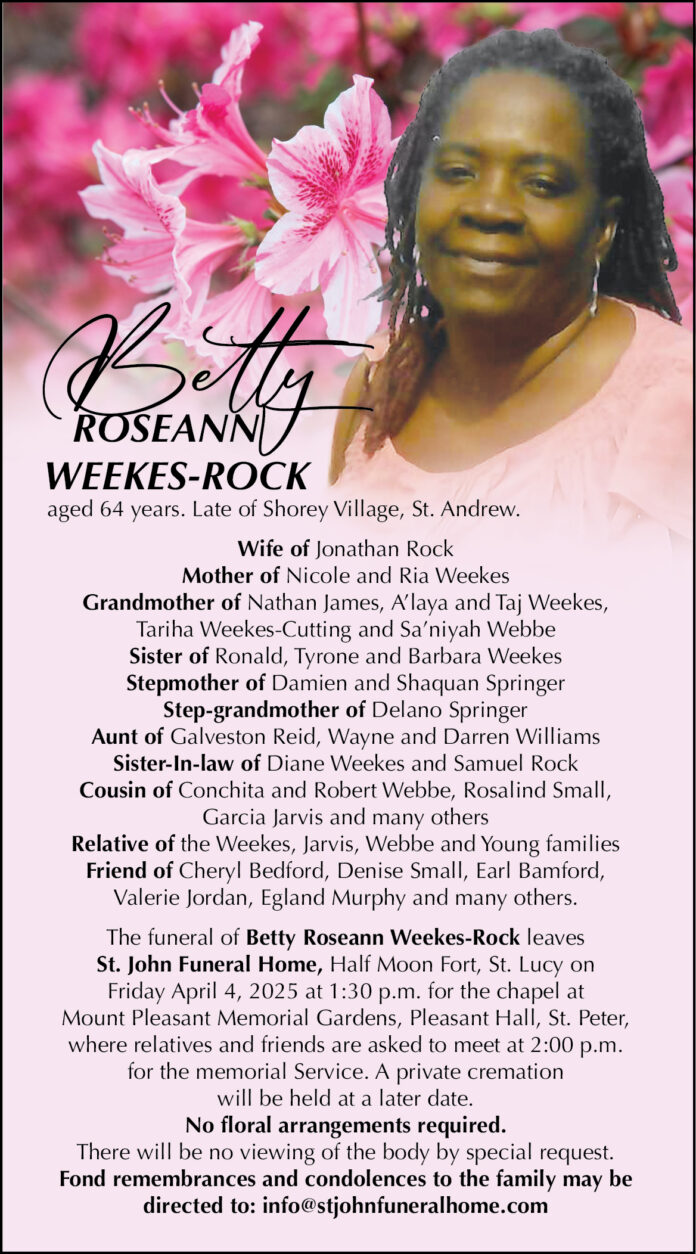 Betty
ROSEANN
WEEKES-ROCK
aged 64 years. Late of Shorey Village, St. Andrew.

Wife of Jonathan Rock
Mother of Nicole and Ria Weekes
Grandmother of Nathan James, A'laya and Taj Weekes, Tariha Weekes-Cutting and Sa'niyah Webbe
Sister of Ronald, Tyrone and Barbara Weekes
Stepmother of Damien and Shaquan Springer
Step-grandmother of Delano Springer
Aunt of Galveston Reid, Wayne and Darren Williams
Sister-In-law of Diane Weekes and Samuel Rock
Cousin of Conchita and Robert Webbe, Rosalind Small, Garcia Jarvis and many others
Relative of the Weekes, Jarvis, Webbe and Young families
Friend of Cheryl Bedford, Denise Small, Earl Bamford, Valerie Jordan, Egland Murphy and many others.

The funeral of Betty Roseann Weekes-Rock leaves St. John Funeral Home, Half Moon Fort, St. Lucy on Friday April 4, 2025 at 1:30 p.m. for the chapel at Mount Pleasant Memorial Gardens, Pleasant Hall, St. Peter, where relatives and friends are asked to meet at 2:00 p.m. for the memorial Service. A private cremation will be held at a later date.
No floral arrangements required.
There will be no viewing of the body by special request.
Fond remembrances and condolences to the family may be directed to: info@stjohnfuneralhome.com